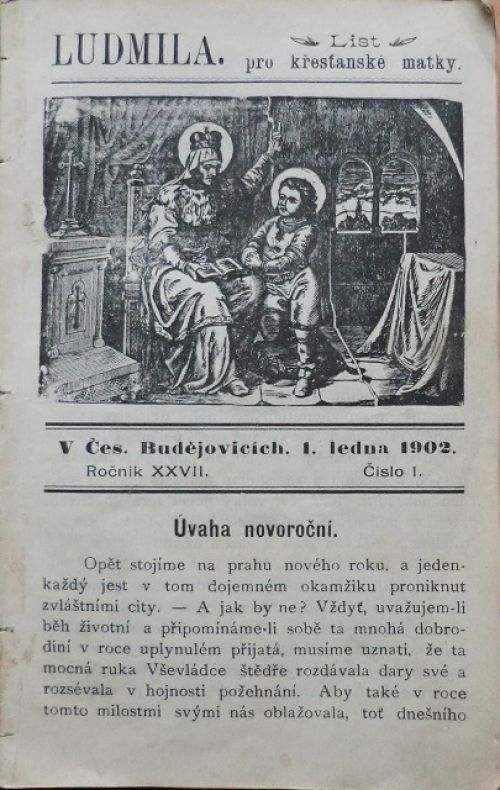 LUDMILA. List pro křesťanské matky.

V Čes. Budějovicích. 1. ledna 1902.
Ročník XXVII. Číslo 1.

Úvaha novoroční.

Opět stojíme na prahu nového roku, a jedenkaždý jest v tom dojemném okamžiku proniknut zvláštními city. — A jak by ne? Vždyť, uvažujem-li běh životní a připomínáme-li sobě ta mnohá dobrodiní v roce uplynulém přijatá, musíme uznati, že ta mocná ruka Vševládce štědře rozdávala dary své a rozsévala v hojnosti požehnání. Aby také v roce tomto milostmi svými nás oblažovala, toť dnešního